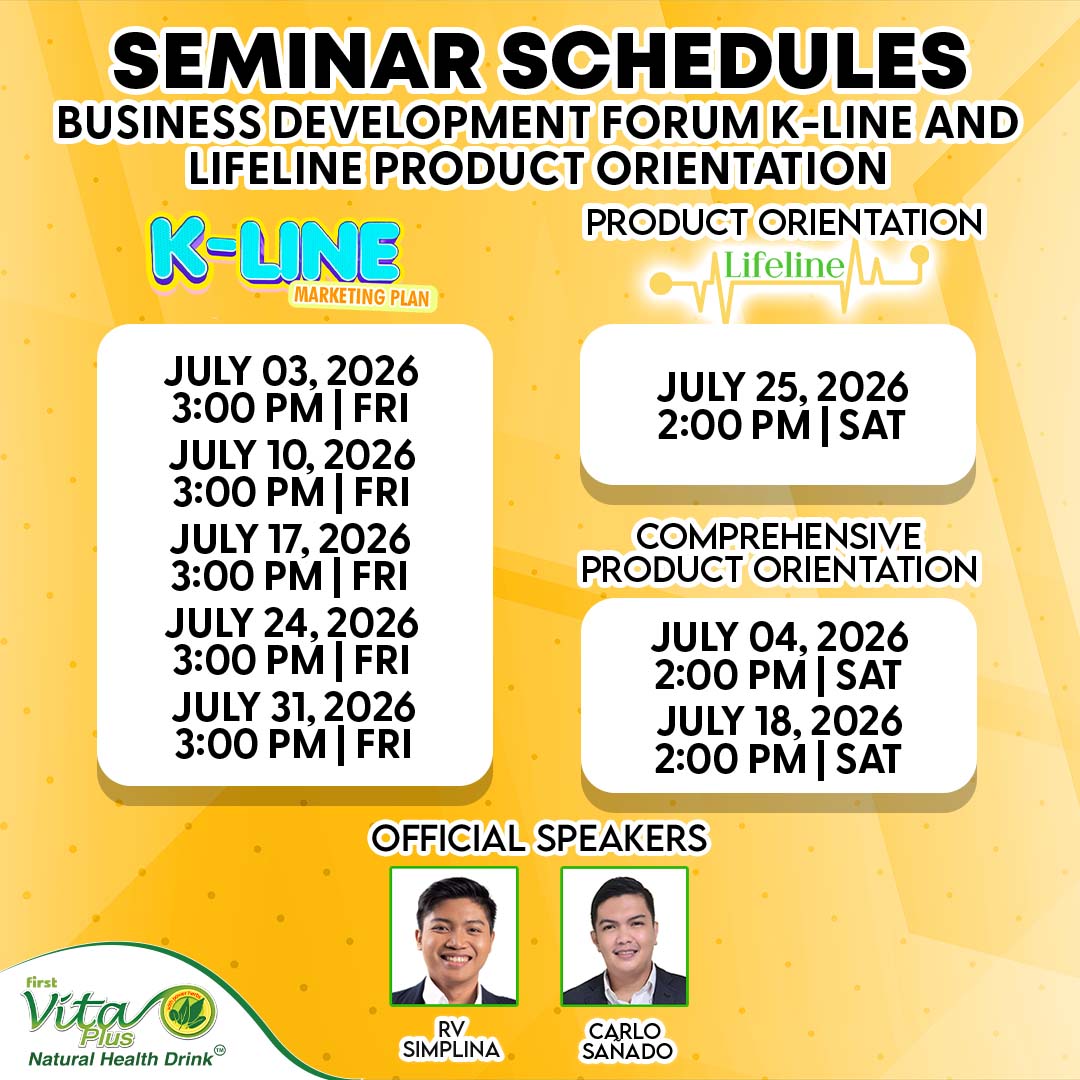 SEMINAR SCHEDULES
BUSINESS DEVELOPMENT FORUM K-LINE AND LIFELINE PRODUCT ORIENTATION

K-LINE
MARKETING PLAN

JULY 03, 2026
3:00 PM | FRI
JULY 10, 2026
3:00 PM | FRI
JULY 17, 2026
3:00 PM | FRI
JULY 24, 2026
3:00 PM | FRI
JULY 31, 2026
3:00 PM | FRI

PRODUCT ORIENTATION
Lifeline

JULY 25, 2026
2:00 PM | SAT

COMPREHENSIVE PRODUCT ORIENTATION

JULY 04, 2026
2:00 PM | SAT
JULY 18, 2026
2:00 PM | SAT

OFFICIAL SPEAKERS

RV SIMPLINA

CARLO SAÑADO

first Vita Plus
Natural Health Drink™